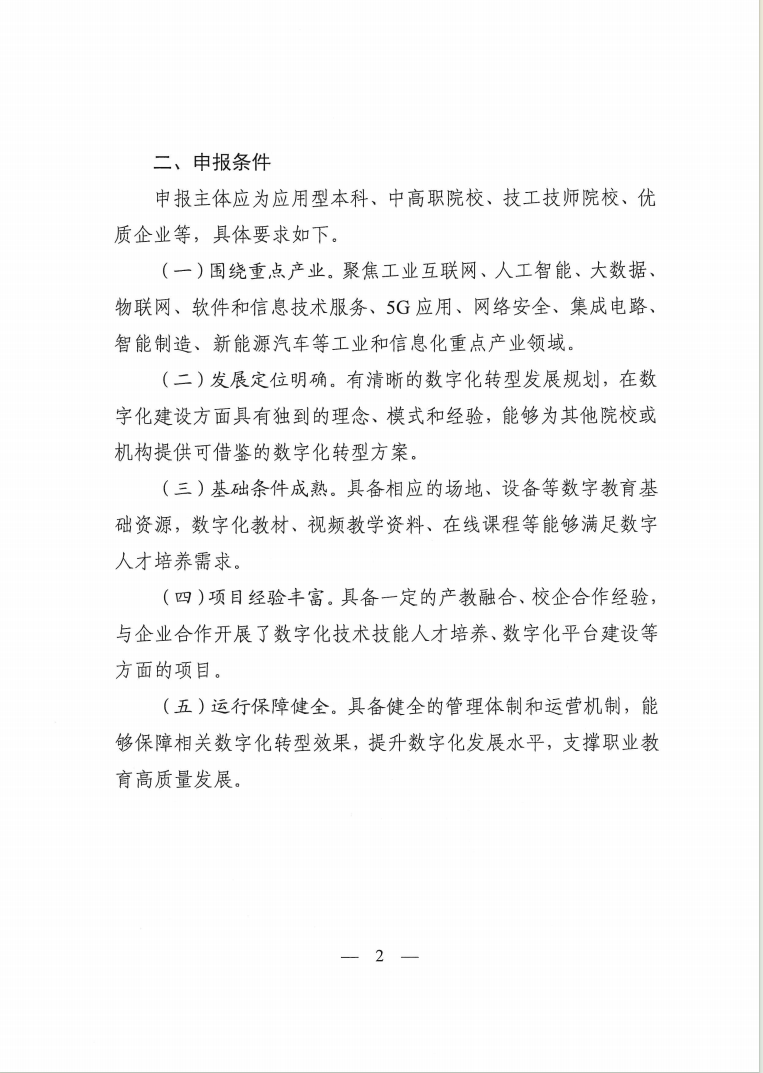 二、申报条件

申报主体应为应用型本科、中高职院校、技工技师院校、优质企业等，具体要求如下。

（一）围绕重点产业。聚焦工业互联网、人工智能、大数据、物联网、软件和信息技术服务、5G应用、网络安全、集成电路、智能制造、新能源汽车等工业和信息化重点产业领域。

（二）发展定位明确。有清晰的数字化转型发展规划，在数字化建设方面具有独到的理念、模式和经验，能够为其他院校或机构提供可借鉴的数字化转型方案。

（三）基础条件成熟。具备相应的场地、设备等数字教育基础资源，数字化教材、视频教学资料、在线课程等能够满足数字人才培养需求。

（四）项目经验丰富。具备一定的产教融合、校企合作经验，与企业合作开展了数字化技术技能人才培养、数字化平台建设等方面的项目。

（五）运行保障健全。具备健全的管理体制和运营机制，能够保障相关数字化转型效果，提升数字化发展水平，支撑职业教育高质量发展。

— 2 —